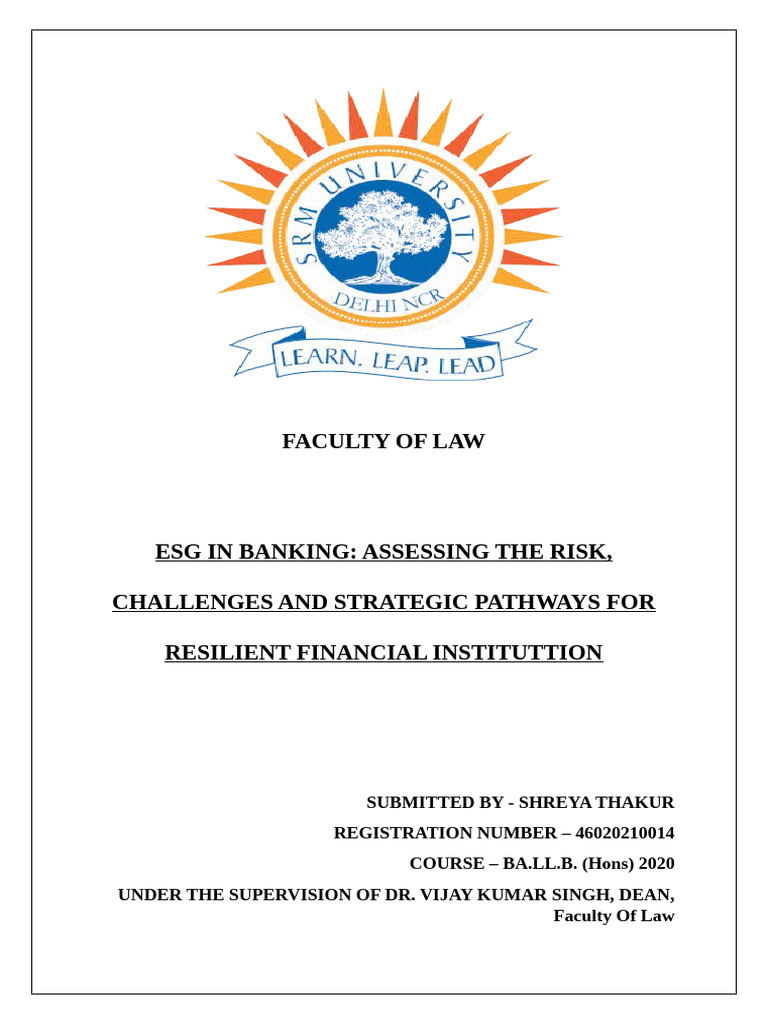 SRM UNIVERSITY
DELHI NCR
LEARN. LEAP. LEAD

FACULTY OF LAW

ESG IN BANKING: ASSESSING THE RISK,

CHALLENGES AND STRATEGIC PATHWAYS FOR

RESILIENT FINANCIAL INSTITUTTION

SUBMITTED BY - SHREYA THAKUR

REGISTRATION NUMBER – 46020210014

COURSE – BA.LL.B. (Hons) 2020

UNDER THE SUPERVISION OF DR. VIJAY KUMAR SINGH, DEAN, Faculty Of Law